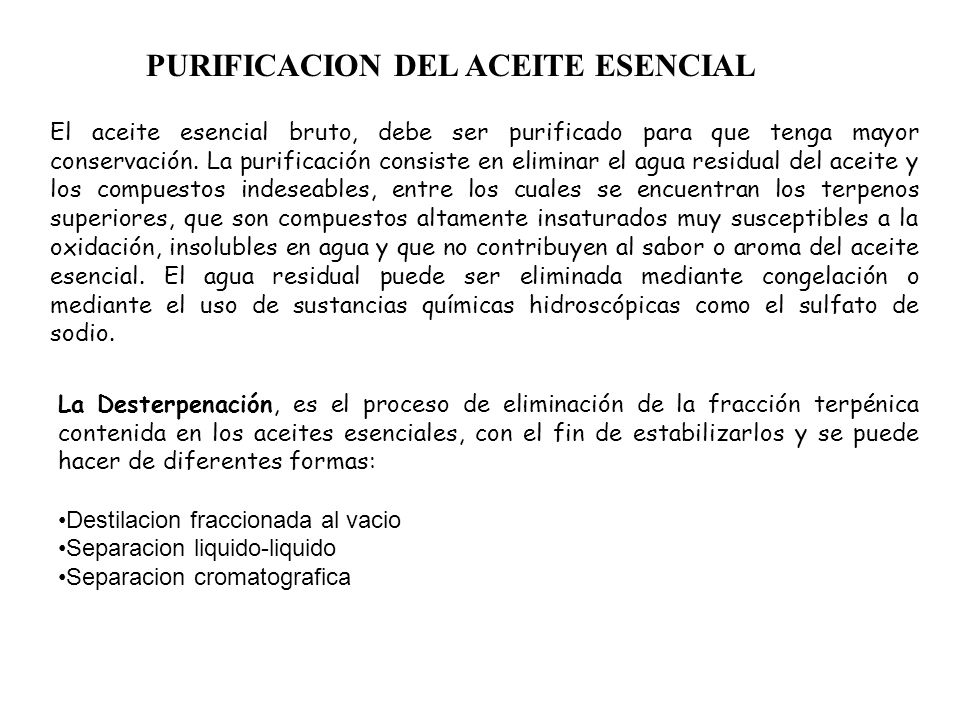 PURIFICACION DEL ACEITE ESENCIAL

El aceite esencial bruto, debe ser purificado para que tenga mayor conservación. La purificación consiste en eliminar el agua residual del aceite y los compuestos indeseables, entre los cuales se encuentran los terpenos superiores, que son compuestos altamente insaturados muy susceptibles a la oxidación, insolubles en agua y que no contribuyen al sabor o aroma del aceite esencial. El agua residual puede ser eliminada mediante congelación o mediante el uso de sustancias químicas hidroscópicas como el sulfato de sodio.

La Desterpenación, es el proceso de eliminación de la fracción terpénica contenida en los aceites esenciales, con el fin de estabilizarlos y se puede hacer de diferentes formas:

•Destilacion fraccionada al vacio
•Separacion liquido-liquido
•Separacion cromatografica